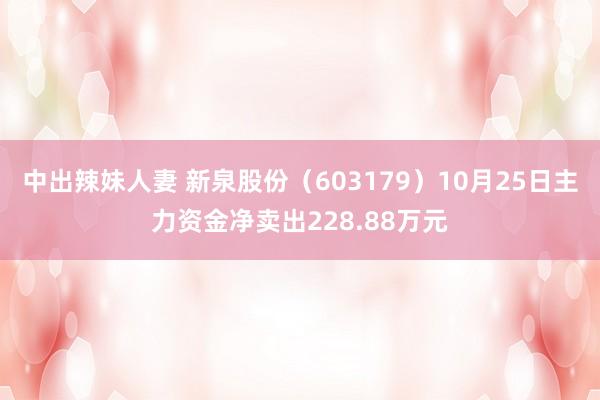 中出辣妹人妻 新泉股份（603179）10月25日主力资金净卖出228.88万元